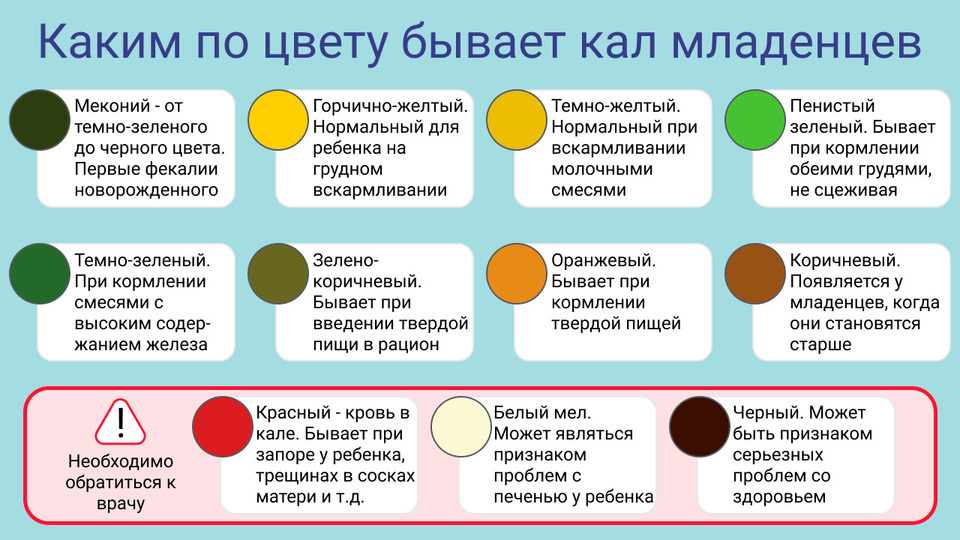 Каким по цвету бывает кал младенцев

Меконий - от темно-зеленого до черного цвета. Первые фекалии новорожденного

Горчично-желтый. Нормальный для ребенка на грудном вскармливании

Темно-желтый. Нормальный при вскармливании молочными смесями

Пенистый зеленый. Бывает при кормлении обеими грудями, не сцеживая

Темно-зеленый. При кормлении смесями с высоким содержанием железа

Зелено-коричневый. Бывает при введении твердой пищи в рацион

Оранжевый. Бывает при кормлении твердой пищей

Коричневый. Появляется у младенцев, когда они становятся старше

Необходимо обратиться к врачу

Красный - кровь в кале. Бывает при запоре у ребенка, трещинах в сосках матери и т.д.

Белый мел. Может являться признаком проблем с печенью у ребенка

Черный. Может быть признаком серьезных проблем со здоровьем